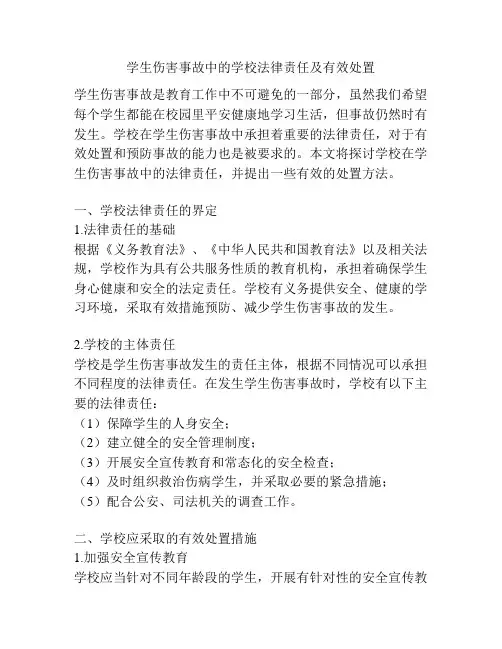 学生伤害事故中的学校法律责任及有效处置

学生伤害事故是教育工作中不可避免的一部分，虽然我们希望每个学生都能在校园里平安健康地学习生活，但事故仍然时有发生。学校在学生伤害事故中承担着重要的法律责任，对于有效处置和预防事故的能力也是被要求的。本文将探讨学校在学生伤害事故中的法律责任，并提出一些有效的处置方法。

一、学校法律责任的界定
1.法律责任的基础
根据《义务教育法》、《中华人民共和国教育法》以及相关法规，学校作为具有公共服务性质的教育机构，承担着确保学生身心健康和安全的法定责任。学校有义务提供安全、健康的学习环境，采取有效措施预防、减少学生伤害事故的发生。

2.学校的主体责任
学校是学生伤害事故发生的责任主体，根据不同情况可以承担不同程度的法律责任。在发生学生伤害事故时，学校有以下主要的法律责任：
（1）保障学生的人身安全；
（2）建立健全的安全管理制度；
（3）开展安全宣传教育和常态化的安全检查；
（4）及时组织救治伤病学生，并采取必要的紧急措施；
（5）配合公安、司法机关的调查工作。

二、学校应采取的有效处置措施
1.加强安全宣传教育
学校应当针对不同年龄段的学生，开展有针对性的安全宣传教